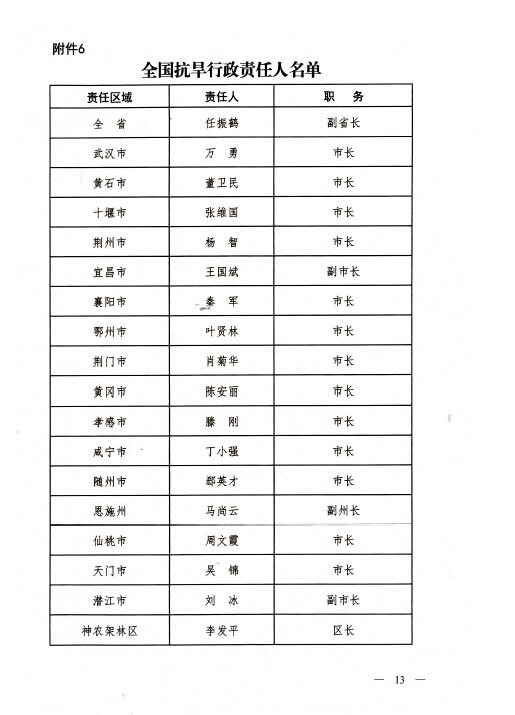 附件6

全国抗旱行政责任人名单

| 责任区域 | 责任人 | 职　务 |
|---|---|---|
| 全　省 | 任振鹤 | 副省长 |
| 武汉市 | 万　勇 | 市长 |
| 黄石市 | 董卫民 | 市长 |
| 十堰市 | 张维国 | 市长 |
| 荆州市 | 杨　智 | 市长 |
| 宜昌市 | 王国斌 | 副市长 |
| 襄阳市 | 秦　军 | 市长 |
| 鄂州市 | 叶贤林 | 市长 |
| 荆门市 | 肖菊华 | 市长 |
| 黄冈市 | 陈安丽 | 市长 |
| 孝感市 | 滕　刚 | 市长 |
| 咸宁市 | 丁小强 | 市长 |
| 随州市 | 郄英才 | 市长 |
| 恩施州 | 马尚云 | 副州长 |
| 仙桃市 | 周文霞 | 市长 |
| 天门市 | 吴　锦 | 市长 |
| 潜江市 | 刘　冰 | 副市长 |
| 神农架林区 | 李发平 | 区长 |

— 13 —